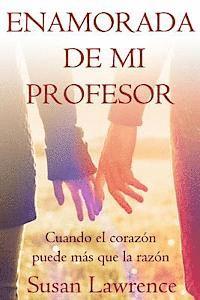 ENAMORADA DE MI PROFESOR

Cuando el corazón puede más que la razón

Susan Lawrence